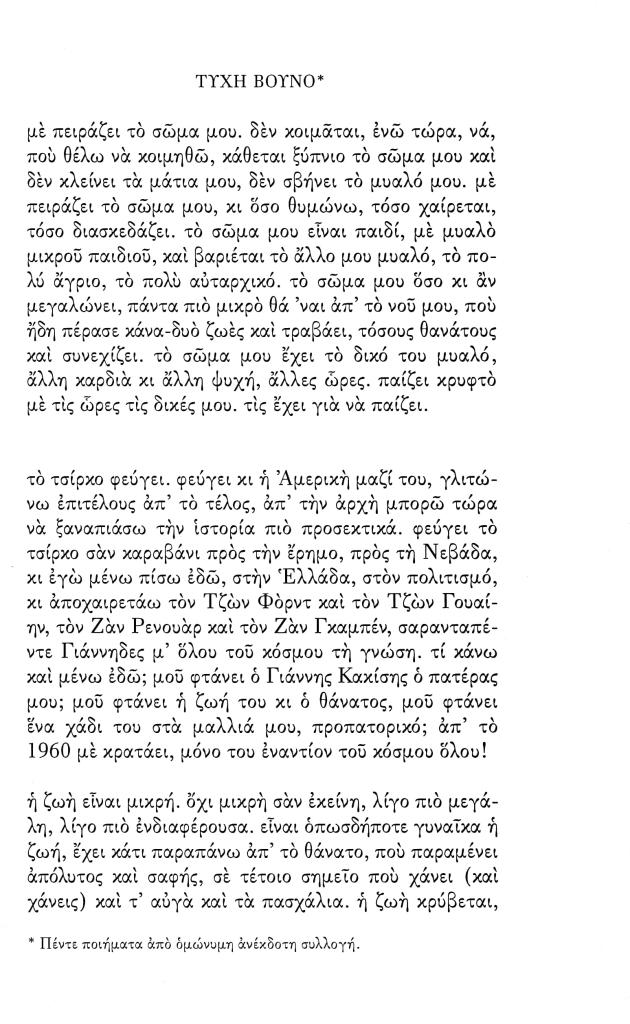 ΤΥΧΗ ΒΟΥΝΟ*

μὲ πειράζει τὸ σῶμα μου. δὲν κοιμᾶται, ἐνῶ τώρα, νά, ποὺ θέλω νὰ κοιμηθῶ, κάθεται ξύπνιο τὸ σῶμα μου καὶ δὲν κλείνει τὰ μάτια μου, δὲν σβήνει τὸ μυαλό μου. μὲ πειράζει τὸ σῶμα μου, κι ὅσο θυμώνω, τόσο χαίρεται, τόσο διασκεδάζει. τὸ σῶμα μου εἶναι παιδί, μὲ μυαλὸ μικροῦ παιδιοῦ, καὶ βαριέται τὸ ἄλλο μου μυαλό, τὸ πολὺ ἄγριο, τὸ πολὺ αὐταρχικό. τὸ σῶμα μου ὅσο κι ἂν μεγαλώνει, πάντα πιὸ μικρὸ θά 'ναι ἀπ' τὸ νοῦ μου, ποὺ ἤδη πέρασε κάνα-δυὸ ζωὲς καὶ τραβάει, τόσους θανάτους καὶ συνεχίζει. τὸ σῶμα μου ἔχει τὸ δικό του μυαλό, ἄλλη καρδιὰ κι ἄλλη ψυχή, ἄλλες ὧρες. παίζει κρυφτὸ μὲ τὶς ὧρες τὶς δικές μου. τὶς ἔχει γιὰ νὰ παίζει.

τὸ τσίρκο φεύγει. φεύγει κι ἡ Ἀμερικὴ μαζί του, γλιτώνω ἐπιτέλους ἀπ' τὸ τέλος, ἀπ' τὴν ἀρχὴ μπορῶ τώρα νὰ ξαναπιάσω τὴν ἱστορία πιὸ προσεκτικά. φεύγει τὸ τσίρκο σὰν καραβάνι πρὸς τὴν ἔρημο, πρὸς τὴ Νεβάδα, κι ἐγὼ μένω πίσω ἐδῶ, στὴν Ἑλλάδα, στὸν πολιτισμό, κι ἀποχαιρετάω τὸν Τζὼν Φὸρντ καὶ τὸν Τζὼν Γουαίην, τὸν Ζὰν Ρενουὰρ καὶ τὸν Ζὰν Γκαμπέν, σαρανταπέντε Γιάννηδες μ' ὅλου τοῦ κόσμου τὴ γνώση. τί κάνω καὶ μένω ἐδῶ; μοῦ φτάνει ὁ Γιάννης Κακίσης ὁ πατέρας μου; μοῦ φτάνει ἡ ζωή του κι ὁ θάνατος, μοῦ φτάνει ἕνα χάδι του στὰ μαλλιά μου, προπατορικό; ἀπ' τὸ 1960 μὲ κρατάει, μόνο του ἐναντίον τοῦ κόσμου ὅλου!

ἡ ζωὴ εἶναι μικρή. ὄχι μικρὴ σὰν ἐκείνη, λίγο πιὸ μεγάλη, λίγο πιὸ ἐνδιαφέρουσα. εἶναι ὁπωσδήποτε γυναῖκα ἡ ζωή, ἔχει κάτι παραπάνω ἀπ' τὸ θάνατο, ποὺ παραμένει ἀπόλυτος καὶ σαφής, σὲ τέτοιο σημεῖο ποὺ χάνει (καὶ χάνεις) καὶ τ' αὐγὰ καὶ τὰ πασχάλια. ἡ ζωὴ κρύβεται,

* Πέντε ποιήματα ἀπὸ ὁμώνυμη ἀνέκδοτη συλλογή.